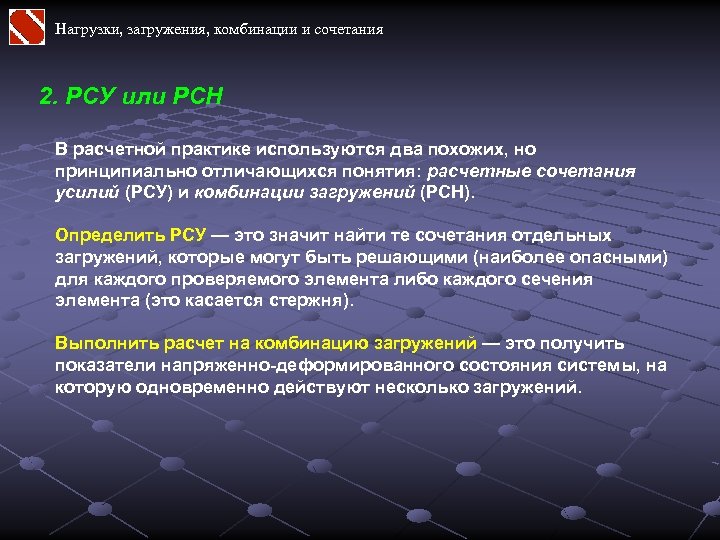 Нагрузки, загружения, комбинации и сочетания

2. РСУ или РСН

В расчетной практике используются два похожих, но принципиально отличающихся понятия: расчетные сочетания усилий (РСУ) и комбинации загружений (РСН).

Определить РСУ — это значит найти те сочетания отдельных загружений, которые могут быть решающими (наиболее опасными) для каждого проверяемого элемента либо каждого сечения элемента (это касается стержня).

Выполнить расчет на комбинацию загружений — это получить показатели напряженно-деформированного состояния системы, на которую одновременно действуют несколько загружений.